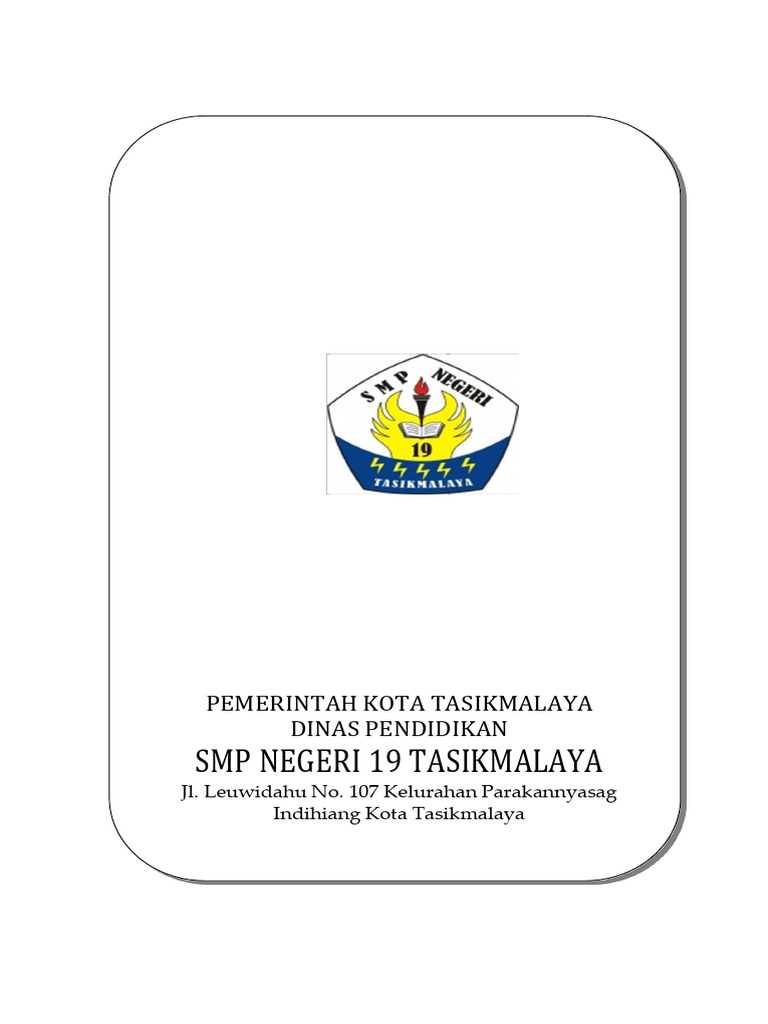 SMP NEGERI
19
TASIKMALAYA

PEMERINTAH KOTA TASIKMALAYA
DINAS PENDIDIKAN
SMP NEGERI 19 TASIKMALAYA
Jl. Leuwidahu No. 107 Kelurahan Parakannyasag Indihiang Kota Tasikmalaya